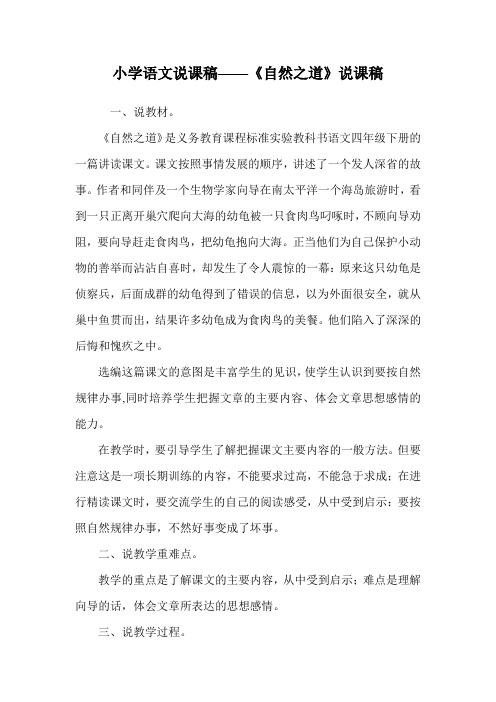 小学语文说课稿——《自然之道》说课稿

一、说教材。

《自然之道》是义务教育课程标准实验教科书语文四年级下册的一篇讲读课文。课文按照事情发展的顺序，讲述了一个发人深省的故事。作者和同伴及一个生物学家向导在南太平洋一个海岛旅游时，看到一只正离开巢穴爬向大海的幼龟被一只食肉鸟叼啄时，不顾向导劝阻，要向导赶走食肉鸟，把幼龟抱向大海。正当他们为自己保护小动物的善举而沾沾自喜时，却发生了令人震惊的一幕：原来这只幼龟是侦察兵，后面成群的幼龟得到了错误的信息，以为外面很安全，就从巢中鱼贯而出，结果许多幼龟成为食肉鸟的美餐。他们陷入了深深的后悔和愧疚之中。

选编这篇课文的意图是丰富学生的见识，使学生认识到要按自然规律办事,同时培养学生把握文章的主要内容、体会文章思想感情的能力。

在教学时，要引导学生了解把握课文主要内容的一般方法。但要注意这是一项长期训练的内容，不能要求过高，不能急于求成；在进行精读课文时，要交流学生的自己的阅读感受，从中受到启示：要按照自然规律办事，不然好事变成了坏事。

二、说教学重难点。

教学的重点是了解课文的主要内容，从中受到启示；难点是理解向导的话，体会文章所表达的思想感情。

三、说教学过程。